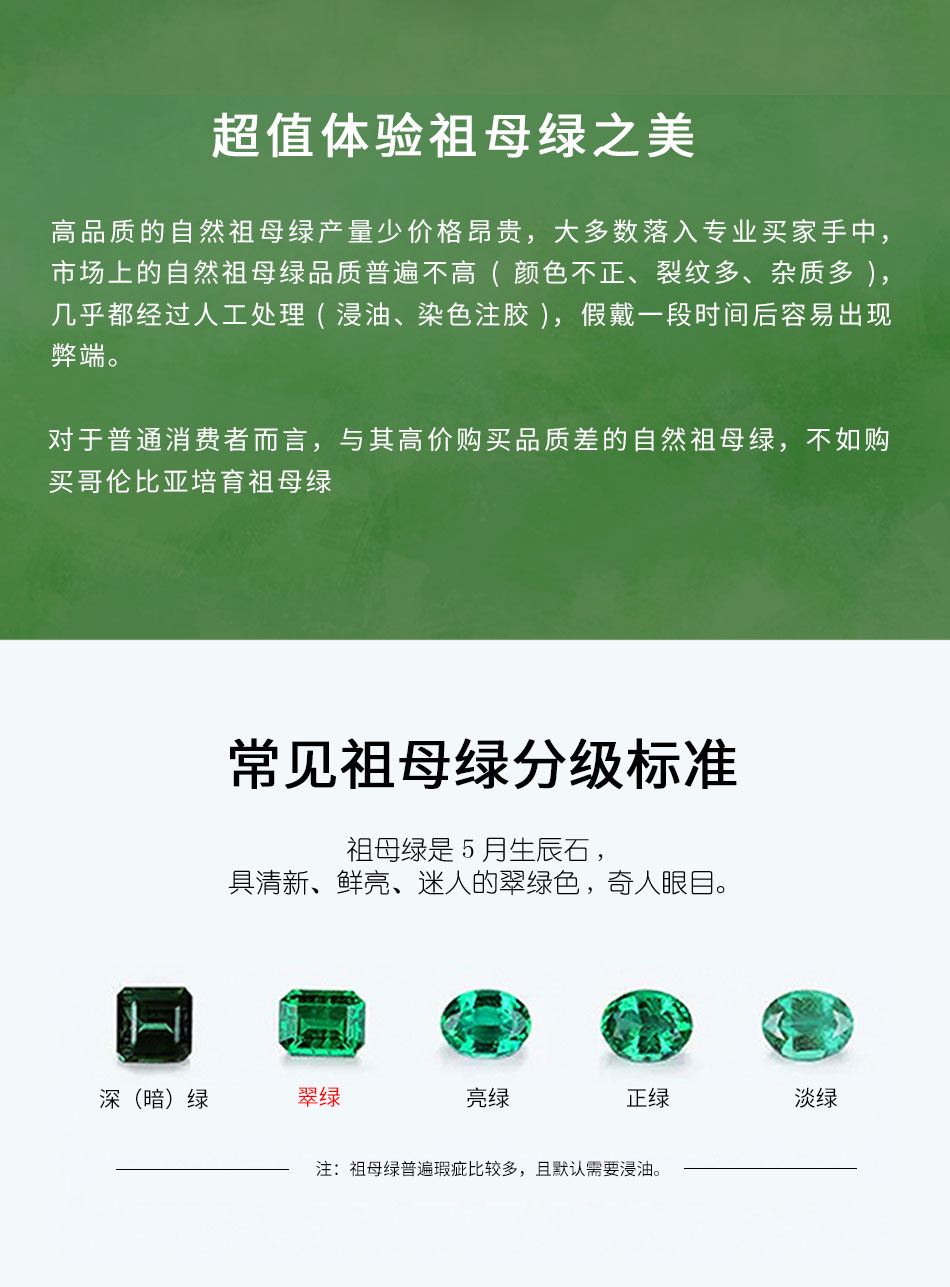 超值体验祖母绿之美

高品质的自然祖母绿产量少价格昂贵，大多数落入专业买家手中，市场上的自然祖母绿品质普遍不高（颜色不正、裂纹多、杂质多），几乎都经过人工处理（浸油、染色注胶），假戴一段时间后容易出现弊端。

对于普通消费者而言，与其高价购买品质差的自然祖母绿，不如购买哥伦比亚培育祖母绿

常见祖母绿分级标准

祖母绿是5月生辰石，
具清新、鲜亮、迷人的翠绿色，奇人眼目。

深（暗）绿 翠绿 亮绿 正绿 淡绿

注：祖母绿普遍瑕疵比较多，且默认需要浸油。